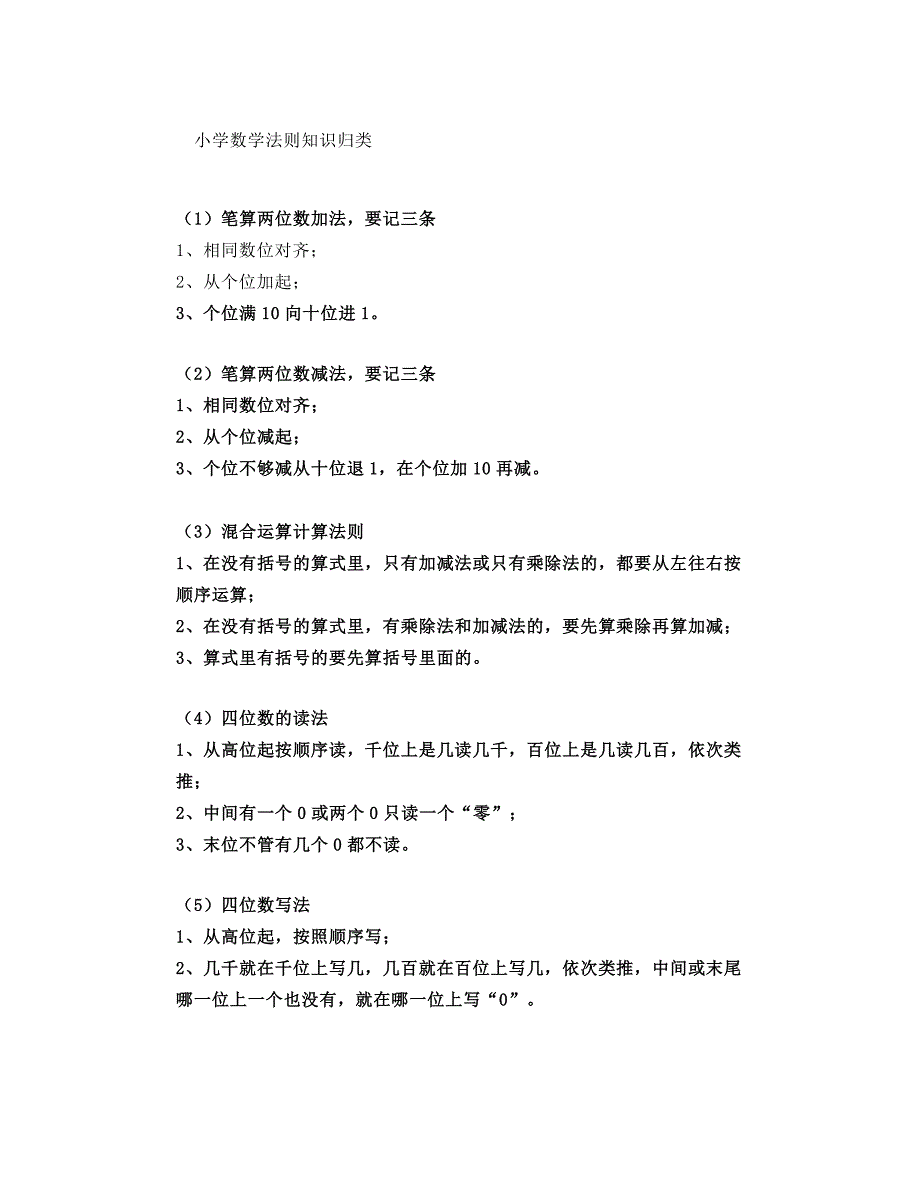 小学数学法则知识归类

（1）笔算两位数加法，要记三条
1、相同数位对齐；
2、从个位加起；
3、个位满 10 向十位进 1。

（2）笔算两位数减法，要记三条
1、相同数位对齐；
2、从个位减起；
3、个位不够减从十位退 1，在个位加 10 再减。

（3）混合运算计算法则
1、在没有括号的算式里，只有加减法或只有乘除法的，都要从左往右按顺序运算；
2、在没有括号的算式里，有乘除法和加减法的，要先算乘除再算加减；
3、算式里有括号的要先算括号里面的。

（4）四位数的读法
1、从高位起按顺序读，千位上是几读几千，百位上是几读几百，依次类推；
2、中间有一个 0 或两个 0 只读一个“零”；
3、末位不管有几个 0 都不读。

（5）四位数写法
1、从高位起，按照顺序写；
2、几千就在千位上写几，几百就在百位上写几，依次类推，中间或末尾哪一位上一个也没有，就在哪一位上写“0”。